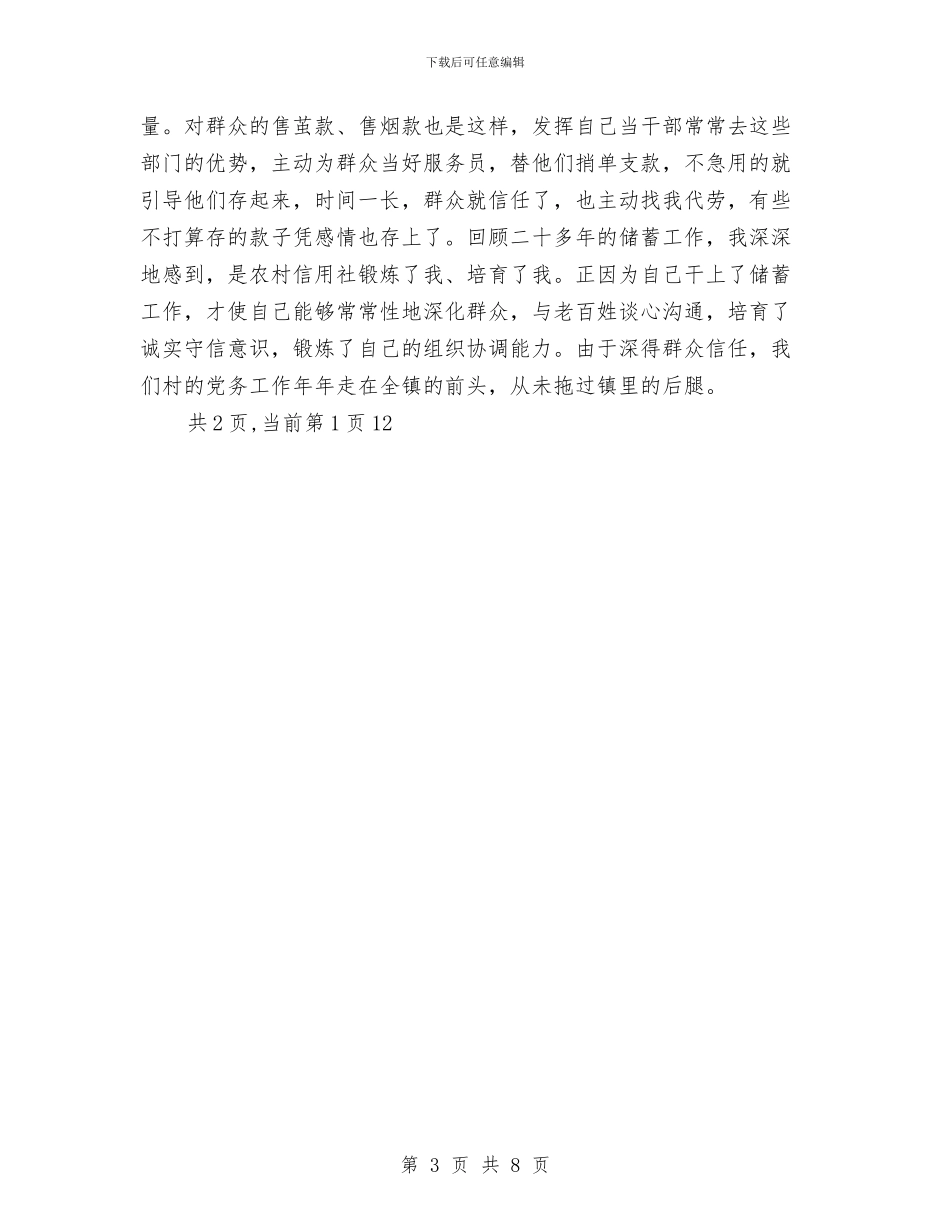 下载后可任意编辑

量。对群众的售茧款、售烟款也是这样，发挥自己当干部常常去这些部门的优势，主动为群众当好服务员，替他们捎单支款，不急用的就引导他们存起来，时间一长，群众就信任了，也主动找我代劳，有些不打算存的款子凭感情也存上了。回顾二十多年的储蓄工作，我深深地感到，是农村信用社锻炼了我、培育了我。正因为自己干上了储蓄工作，才使自己能够常常性地深化群众，与老百姓谈心沟通，培育了诚实守信意识，锻炼了自己的组织协调能力。由于深得群众信任，我们村的党务工作年年走在全镇的前头，从未拖过镇里的后腿。

共 2 页，当前第 1 页 12

第 3 页 共 8 页